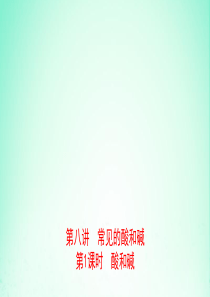 第八讲　常见的酸和碱
第1课时　酸和碱